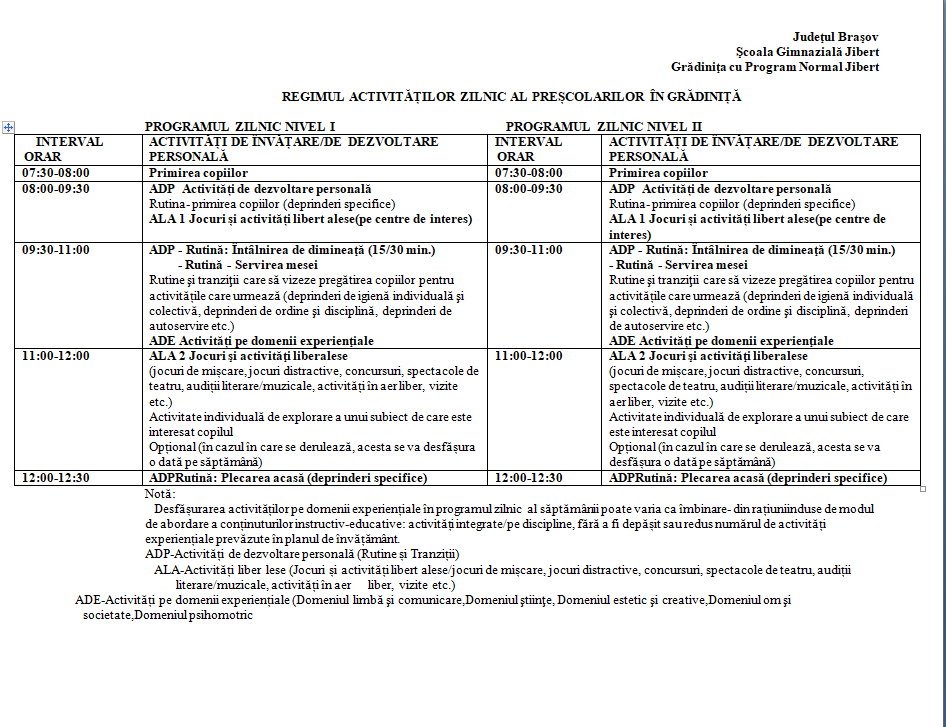 Județul Brașov
Școala Gimnazială Jibert
Grădinița cu Program Normal Jibert

REGIMUL ACTIVITĂȚILOR ZILNIC AL PREȘCOLARILOR ÎN GRĂDINIȚĂ

PROGRAMUL ZILNIC NIVEL I    PROGRAMUL ZILNIC NIVEL II

| INTERVAL ORAR | ACTIVITĂȚI DE ÎNVĂȚARE/DE DEZVOLTARE PERSONALĂ | INTERVAL ORAR | ACTIVITĂȚI DE ÎNVĂȚARE/DE DEZVOLTARE PERSONALĂ |
|---|---|---|---|
| 07:30-08:00 | Primirea copiilor | 07:30-08:00 | Primirea copiilor |
| 08:00-09:30 | ADP Activități de dezvoltare personală Rutina- primirea copiilor (deprinderi specifice) ALA 1 Jocuri și activități libert alese(pe centre de interes) | 08:00-09:30 | ADP Activități de dezvoltare personală Rutina- primirea copiilor (deprinderi specifice) ALA 1 Jocuri și activități libert alese(pe centre de interes) |
| 09:30-11:00 | ADP - Rutină: Întâlnirea de dimineață (15/30 min.) - Rutină - Servirea mesei Rutine și tranziții care să vizeze pregătirea copiilor pentru activitățile care urmează (deprinderi de igienă individuală și colectivă, deprinderi de ordine și disciplină, deprinderi de autoservire etc.) ADE Activități pe domenii experiențiale | 09:30-11:00 | ADP - Rutină: Întâlnirea de dimineață (15/30 min.) - Rutină - Servirea mesei Rutine și tranziții care să vizeze pregătirea copiilor pentru activitățile care urmează (deprinderi de igienă individuală și colectivă, deprinderi de ordine și disciplină, deprinderi de autoservire etc.) ADE Activități pe domenii experiențiale |
| 11:00-12:00 | ALA 2 Jocuri și activități liberalese (jocuri de mișcare, jocuri distractive, concursuri, spectacole de teatru, audiții literare/muzicale, activități în aer liber, vizite etc.) Activitate individuală de explorare a unui subiect de care este interesat copilul Opțional (în cazul în care se derulează, acesta se va desfășura o dată pe săptămână) | 11:00-12:00 | ALA 2 Jocuri și activități liberalese (jocuri de mișcare, jocuri distractive, concursuri, spectacole de teatru, audiții literare/muzicale, activități în aer liber, vizite etc.) Activitate individuală de explorare a unui subiect de care este interesat copilul Opțional (în cazul în care se derulează, acesta se va desfășura o dată pe săptămână) |
| 12:00-12:30 | ADPRutină: Plecarea acasă (deprinderi specifice) | 12:00-12:30 | ADPRutină: Plecarea acasă (deprinderi specifice) |

Notă:
Desfășurarea activităților pe domenii experiențiale în programul zilnic al săptămânii poate varia ca îmbinare- din rațiuniinduse de modul de abordare a conținuturilor instructiv-educative: activități integrate/pe discipline, fără a fi depășit sau redus numărul de activități experiențiale prevăzute în planul de învățământ.
ADP-Activități de dezvoltare personală (Rutine și Tranziții)
ALA-Activități liber lese (Jocuri și activități libert alese/jocuri de mișcare, jocuri distractive, concursuri, spectacole de teatru, audiții literare/muzicale, activități în aer liber, vizite etc.)
ADE-Activități pe domenii experiențiale (Domeniul limbă și comunicare,Domeniul științe, Domeniul estetic și creative,Domeniul om și societate,Domeniul psihomotric